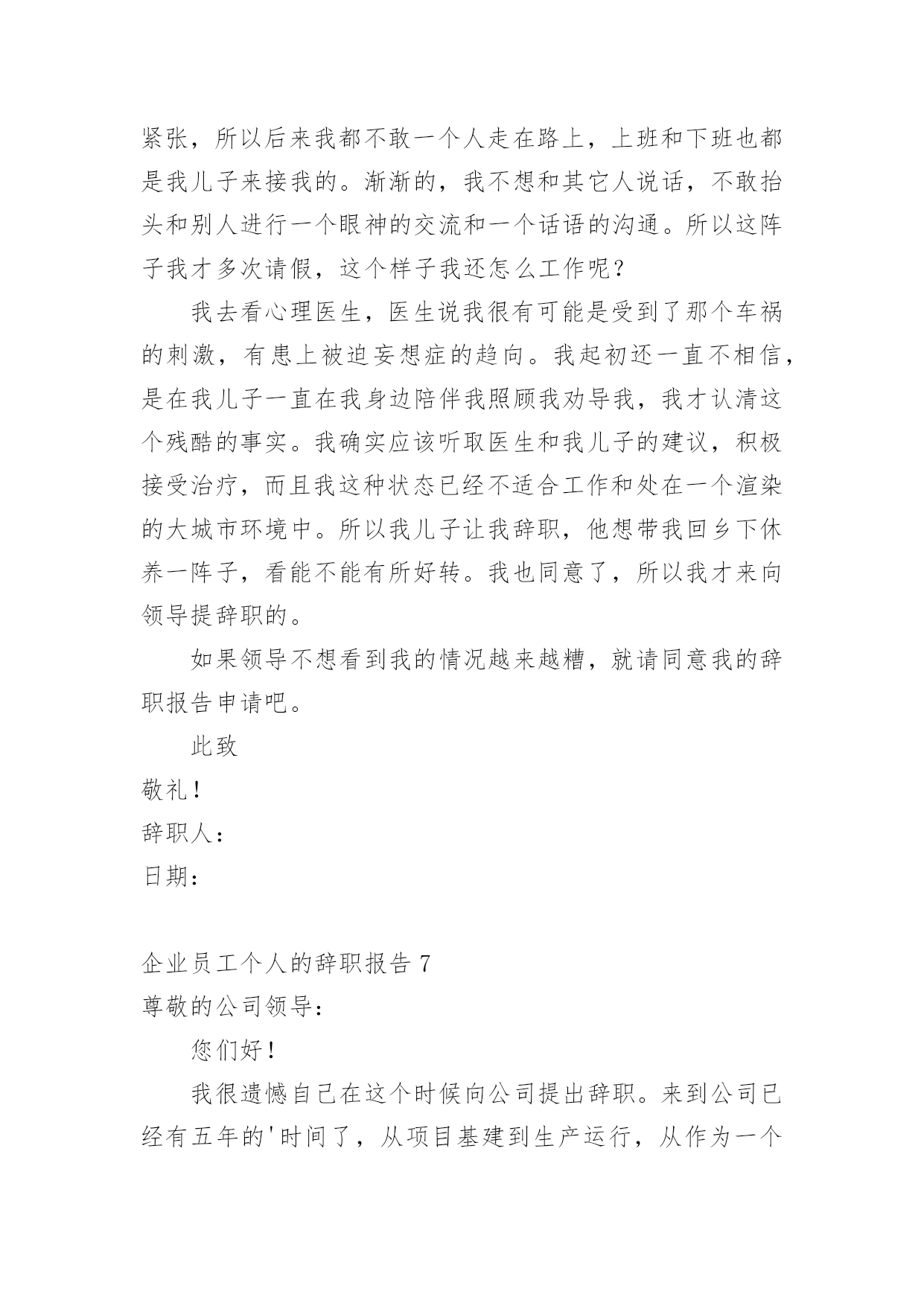 紧张，所以后来我都不敢一个人走在路上，上班和下班也都是我儿子来接我的。渐渐的，我不想和其它人说话，不敢抬头和别人进行一个眼神的交流和一个话语的沟通。所以这阵子我才多次请假，这个样子我还怎么工作呢？

我去看心理医生，医生说我很有可能是受到了那个车祸的刺激，有患上被迫妄想症的趋向。我起初还一直不相信，是在我儿子一直在我身边陪伴我照顾我劝导我，我才认清这个残酷的事实。我确实应该听取医生和我儿子的建议，积极接受治疗，而且我这种状态已经不适合工作和处在一个渲染的大城市环境中。所以我儿子让我辞职，他想带我回乡下休养一阵子，看能不能有所好转。我也同意了，所以我才来向领导提辞职的。

如果领导不想看到我的情况越来越糟，就请同意我的辞职报告申请吧。

此致

敬礼！

辞职人：

日期：

企业员工个人的辞职报告 7

尊敬的公司领导：

您们好！

我很遗憾自己在这个时候向公司提出辞职。来到公司已经有五年的'时间了，从项目基建到生产运行，从作为一个